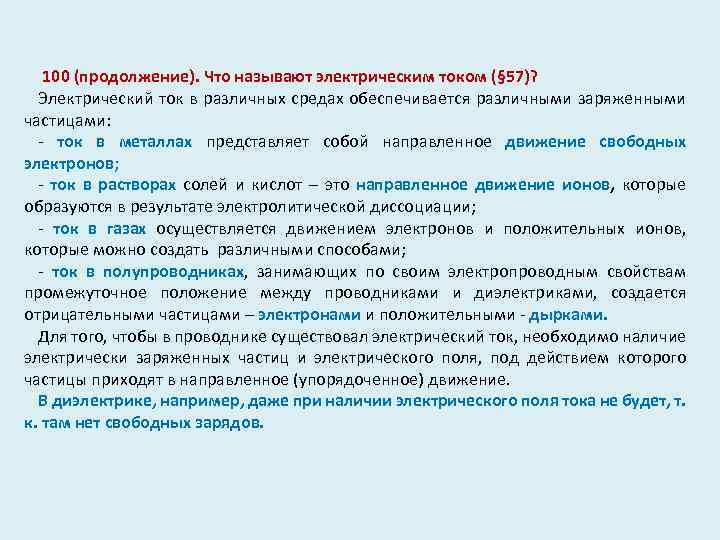 100 (продолжение). Что называют электрическим током (§57)?

Электрический ток в различных средах обеспечивается различными заряженными частицами:

- ток в металлах представляет собой направленное движение свободных электронов;

- ток в растворах солей и кислот – это направленное движение ионов, которые образуются в результате электролитической диссоциации;

- ток в газах осуществляется движением электронов и положительных ионов, которые можно создать различными способами;

- ток в полупроводниках, занимающих по своим электропроводным свойствам промежуточное положение между проводниками и диэлектриками, создается отрицательными частицами – электронами и положительными - дырками.

Для того, чтобы в проводнике существовал электрический ток, необходимо наличие электрически заряженных частиц и электрического поля, под действием которого частицы приходят в направленное (упорядоченное) движение.

В диэлектрике, например, даже при наличии электрического поля тока не будет, т. к. там нет свободных зарядов.